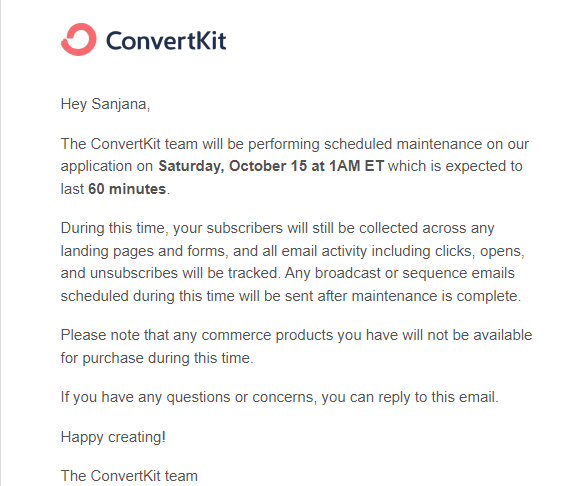 ConvertKit

Hey Sanjana,

The ConvertKit team will be performing scheduled maintenance on our application on Saturday, October 15 at 1AM ET which is expected to last 60 minutes.

During this time, your subscribers will still be collected across any landing pages and forms, and all email activity including clicks, opens, and unsubscribes will be tracked. Any broadcast or sequence emails scheduled during this time will be sent after maintenance is complete.

Please note that any commerce products you have will not be available for purchase during this time.

If you have any questions or concerns, you can reply to this email.

Happy creating!

The ConvertKit team